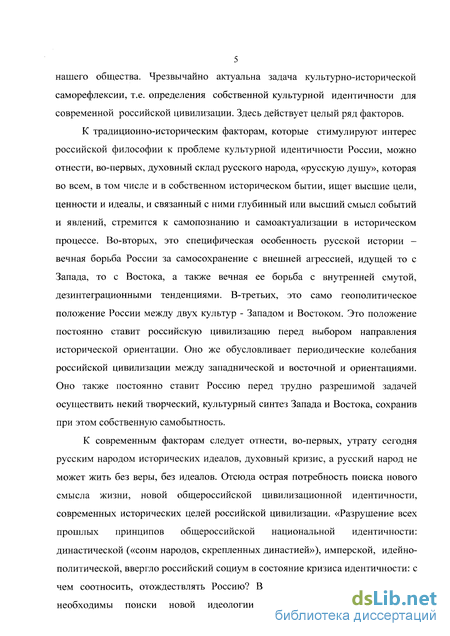 5

нашего общества. Чрезвычайно актуальна задача культурно-исторической саморефлексии, т.е. определения собственной культурной идентичности для современной российской цивилизации. Здесь действует целый ряд факторов.

К традиционно-историческим факторам, которые стимулируют интерес российской философии к проблеме культурной идентичности России, можно отнести, во-первых, духовный склад русского народа, «русскую душу», которая во всем, в том числе и в собственном историческом бытии, ищет высшие цели, ценности и идеалы, и связанный с ними глубинный или высший смысл событий и явлений, стремится к самопознанию и самоактуализации в историческом процессе. Во-вторых, это специфическая особенность русской истории – вечная борьба России за самосохранение с внешней агрессией, идущей то с Запада, то с Востока, а также вечная ее борьба с внутренней смутой, дезинтеграционными тенденциями. В-третьих, это само геополитическое положение России между двух культур - Западом и Востоком. Это положение постоянно ставит российскую цивилизацию перед выбором направления исторической ориентации. Оно же обусловливает периодические колебания российской цивилизации между западнической и восточной и ориентациями. Оно также постоянно ставит Россию перед трудно разрешимой задачей осуществить некий творческий, культурный синтез Запада и Востока, сохранив при этом собственную самобытность.

К современным факторам следует отнести, во-первых, утрату сегодня русским народом исторических идеалов, духовный кризис, а русский народ не может жить без веры, без идеалов. Отсюда острая потребность поиска нового смысла жизни, новой общероссийской цивилизационной идентичности, современных исторических целей российской цивилизации. «Разрушение всех прошлых принципов общероссийской национальной идентичности: династической («сонм народов, скрепленных династией»), имперской, идейно-политической, ввергло российский социум в состояние кризиса идентичности: с чем соотносить, отождествлять Россию? В

необходимы поиски новой идеологии

dsLib.net
библиотека диссертаций